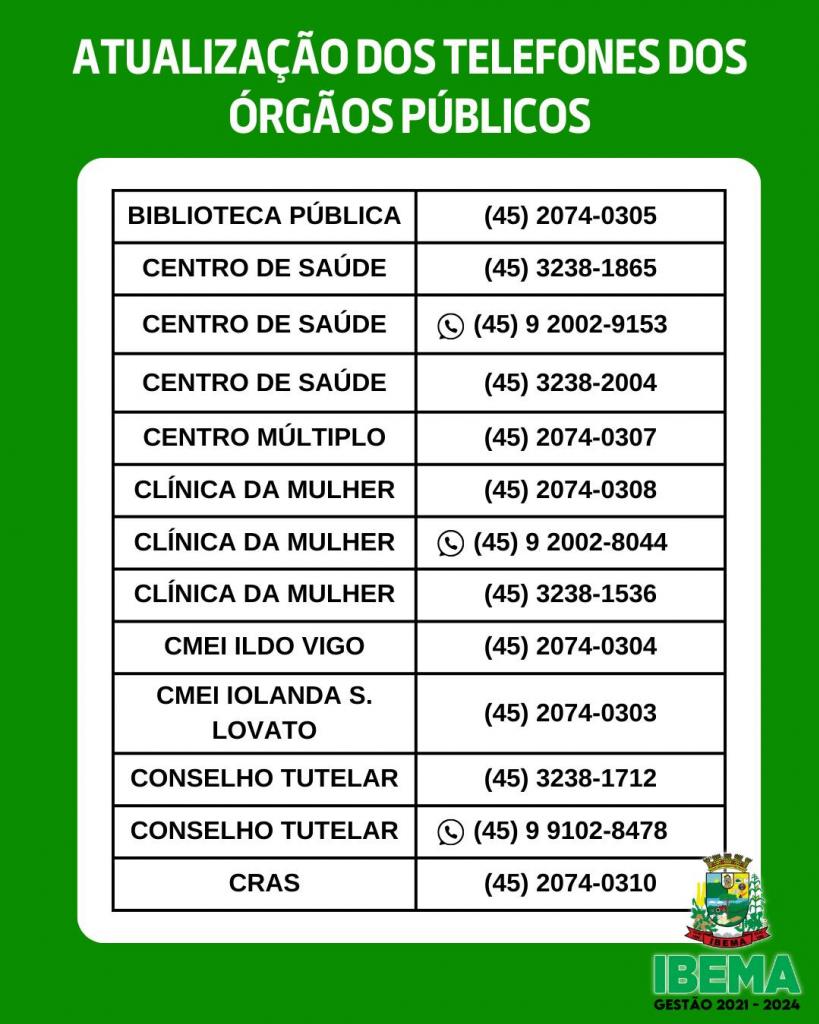 ATUALIZAÇÃO DOS TELEFONES DOS ÓRGÃOS PÚBLICOS

| BIBLIOTECA PÚBLICA | (45) 2074-0305 |
|---|---|
| CENTRO DE SAÚDE | (45) 3238-1865 |
| CENTRO DE SAÚDE | (45) 9 2002-9153 |
| CENTRO DE SAÚDE | (45) 3238-2004 |
| CENTRO MÚLTIPLO | (45) 2074-0307 |
| CLÍNICA DA MULHER | (45) 2074-0308 |
| CLÍNICA DA MULHER | (45) 9 2002-8044 |
| CLÍNICA DA MULHER | (45) 3238-1536 |
| CMEI ILDO VIGO | (45) 2074-0304 |
| CMEI IOLANDA S. LOVATO | (45) 2074-0303 |
| CONSELHO TUTELAR | (45) 3238-1712 |
| CONSELHO TUTELAR | (45) 9 9102-8478 |
| CRAS | (45) 2074-0310 |

IBEMA

IBEMA
GESTÃO 2021 - 2024